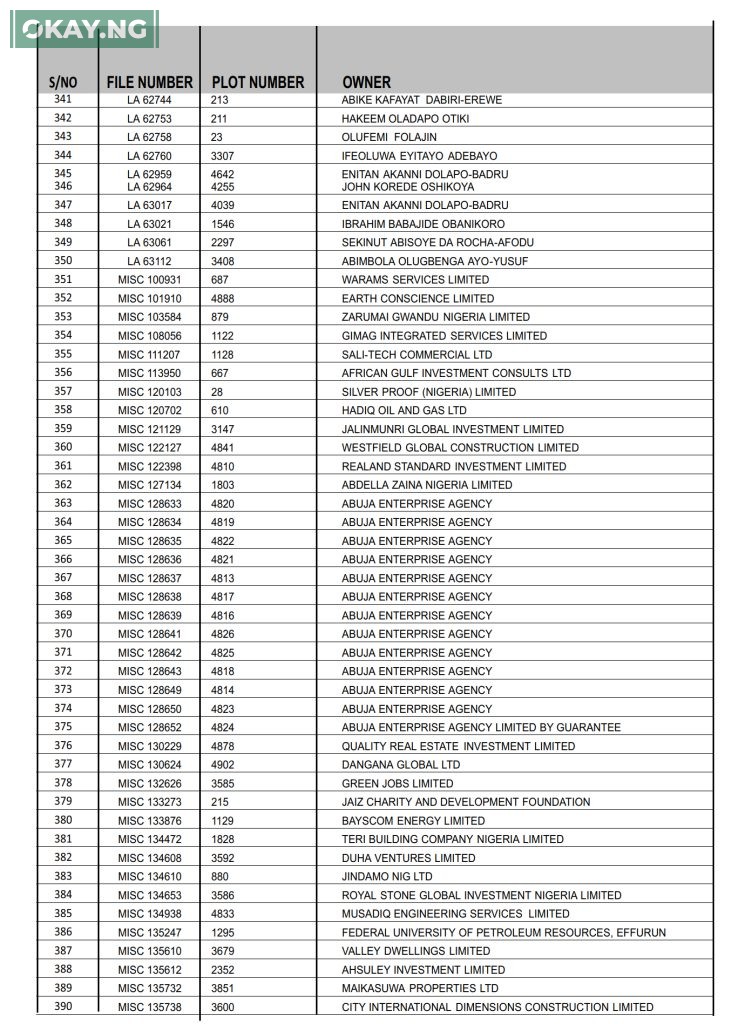 OKAY.NG

| S/NO | FILE NUMBER | PLOT NUMBER | OWNER |
|---|---|---|---|
| 341 | LA 62744 | 213 | ABIKE KAFAYAT DABIRI-EREWE |
| 342 | LA 62753 | 211 | HAKEEM OLADAPO OTIKI |
| 343 | LA 62758 | 23 | OLUFEMI FOLAJIN |
| 344 | LA 62760 | 3307 | IFEOLUWA EYITAYO ADEBAYO |
| 345 | LA 62959 | 4642 | ENITAN AKANNI DOLAPO-BADRU |
| 346 | LA 62964 | 4255 | JOHN KOREDE OSHIKOYA |
| 347 | LA 63017 | 4039 | ENITAN AKANNI DOLAPO-BADRU |
| 348 | LA 63021 | 1546 | IBRAHIM BABAJIDE OBANIKORO |
| 349 | LA 63061 | 2297 | SEKINUT ABISOYE DA ROCHA-AFODU |
| 350 | LA 63112 | 3408 | ABIMBOLA OLUGBENGA AYO-YUSUF |
| 351 | MISC 100931 | 687 | WARAMS SERVICES LIMITED |
| 352 | MISC 101910 | 4888 | EARTH CONSCIENCE LIMITED |
| 353 | MISC 103584 | 879 | ZARUMAI GWANDU NIGERIA LIMITED |
| 354 | MISC 108056 | 1122 | GIMAG INTEGRATED SERVICES LIMITED |
| 355 | MISC 111207 | 1128 | SALI-TECH COMMERCIAL LTD |
| 356 | MISC 113950 | 667 | AFRICAN GULF INVESTMENT CONSULTS LTD |
| 357 | MISC 120103 | 28 | SILVER PROOF (NIGERIA) LIMITED |
| 358 | MISC 120702 | 610 | HADIQ OIL AND GAS LTD |
| 359 | MISC 121129 | 3147 | JALINMUNRI GLOBAL INVESTMENT LIMITED |
| 360 | MISC 122127 | 4841 | WESTFIELD GLOBAL CONSTRUCTION LIMITED |
| 361 | MISC 122398 | 4810 | REALAND STANDARD INVESTMENT LIMITED |
| 362 | MISC 127134 | 1803 | ABDELLA ZAINA NIGERIA LIMITED |
| 363 | MISC 128633 | 4820 | ABUJA ENTERPRISE AGENCY |
| 364 | MISC 128634 | 4819 | ABUJA ENTERPRISE AGENCY |
| 365 | MISC 128635 | 4822 | ABUJA ENTERPRISE AGENCY |
| 366 | MISC 128636 | 4821 | ABUJA ENTERPRISE AGENCY |
| 367 | MISC 128637 | 4813 | ABUJA ENTERPRISE AGENCY |
| 368 | MISC 128638 | 4817 | ABUJA ENTERPRISE AGENCY |
| 369 | MISC 128639 | 4816 | ABUJA ENTERPRISE AGENCY |
| 370 | MISC 128641 | 4826 | ABUJA ENTERPRISE AGENCY |
| 371 | MISC 128642 | 4825 | ABUJA ENTERPRISE AGENCY |
| 372 | MISC 128643 | 4818 | ABUJA ENTERPRISE AGENCY |
| 373 | MISC 128649 | 4814 | ABUJA ENTERPRISE AGENCY |
| 374 | MISC 128650 | 4823 | ABUJA ENTERPRISE AGENCY |
| 375 | MISC 128652 | 4824 | ABUJA ENTERPRISE AGENCY LIMITED BY GUARANTEE |
| 376 | MISC 130229 | 4878 | QUALITY REAL ESTATE INVESTMENT LIMITED |
| 377 | MISC 130624 | 4902 | DANGANA GLOBAL LTD |
| 378 | MISC 132626 | 3585 | GREEN JOBS LIMITED |
| 379 | MISC 133273 | 215 | JAIZ CHARITY AND DEVELOPMENT FOUNDATION |
| 380 | MISC 133876 | 1129 | BAYSCOM ENERGY LIMITED |
| 381 | MISC 134472 | 1828 | TERI BUILDING COMPANY NIGERIA LIMITED |
| 382 | MISC 134608 | 3592 | DUHA VENTURES LIMITED |
| 383 | MISC 134610 | 880 | JINDAMO NIG LTD |
| 384 | MISC 134653 | 3586 | ROYAL STONE GLOBAL INVESTMENT NIGERIA LIMITED |
| 385 | MISC 134938 | 4833 | MUSADIQ ENGINEERING SERVICES LIMITED |
| 386 | MISC 135247 | 1295 | FEDERAL UNIVERSITY OF PETROLEUM RESOURCES, EFFURUN |
| 387 | MISC 135610 | 3679 | VALLEY DWELLINGS LIMITED |
| 388 | MISC 135612 | 2352 | AHSULEY INVESTMENT LIMITED |
| 389 | MISC 135732 | 3851 | MAIKASUWA PROPERTIES LTD |
| 390 | MISC 135738 | 3600 | CITY INTERNATIONAL DIMENSIONS CONSTRUCTION LIMITED |